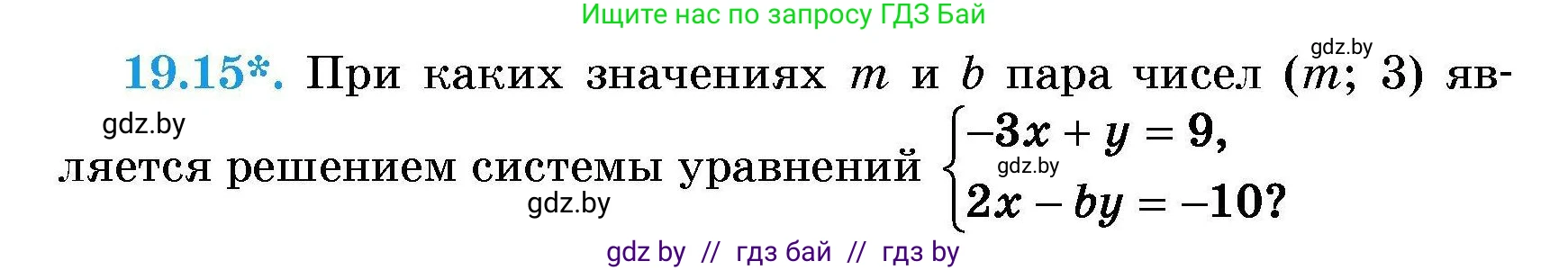 Ищите нас по запросу ГДЗ Бай

gdz.by

19.15*. При каких значениях $m$ и $b$ пара чисел $(m; 3)$ является решением системы уравнений $\begin{cases} -3x + y = 9, \\ 2x - by = -10? \end{cases}$

gdz.by

gdz.by

gdz.by

gdz by // гдз бай // гдз by